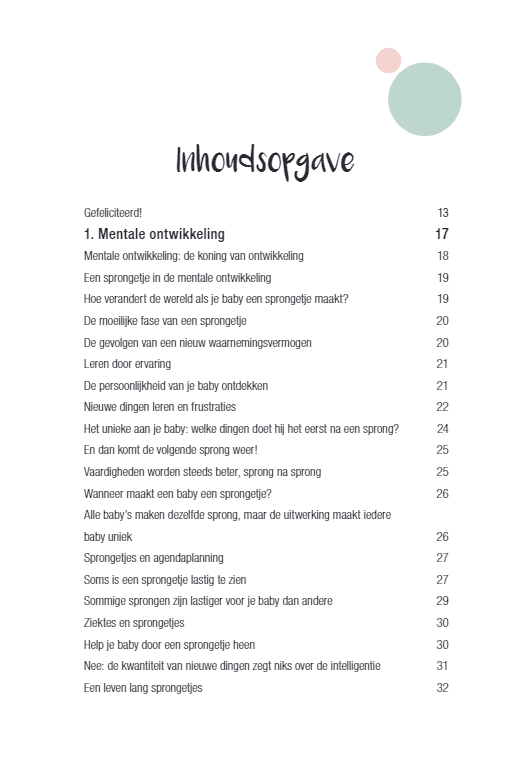 Inhoudsopgave

Gefeliciteerd! 13

1. Mentale ontwikkeling 17

Mentale ontwikkeling: de koning van ontwikkeling 18

Een sprongetje in de mentale ontwikkeling 19

Hoe verandert de wereld als je baby een sprongetje maakt? 19

De moeilijke fase van een sprongetje 20

De gevolgen van een nieuw waarnemingsvermogen 20

Leren door ervaring 21

De persoonlijkheid van je baby ontdekken 21

Nieuwe dingen leren en frustraties 22

Het unieke aan je baby: welke dingen doet hij het eerst na een sprong? 24

En dan komt de volgende sprong weer! 25

Vaardigheden worden steeds beter, sprong na sprong 25

Wanneer maakt een baby een sprongetje? 26

Alle baby's maken dezelfde sprong, maar de uitwerking maakt iedere baby uniek 26

Sprongetjes en agendaplanning 27

Soms is een sprongetje lastig te zien 27

Sommige sprongen zijn lastiger voor je baby dan andere 29

Ziektes en sprongetjes 30

Help je baby door een sprongetje heen 30

Nee: de kwantiteit van nieuwe dingen zegt niks over de intelligentie 31

Een leven lang sprongetjes 32